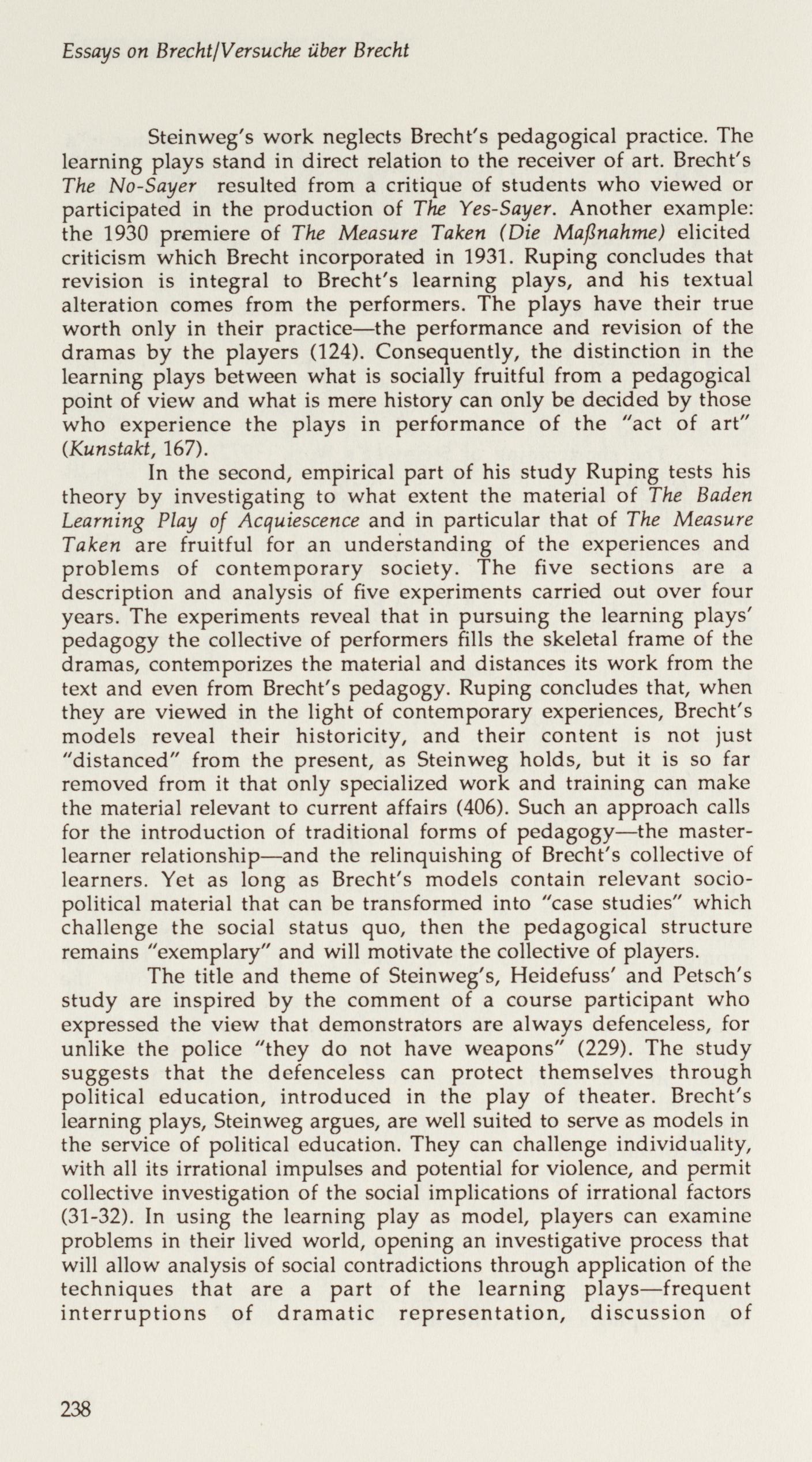 Essays on Brecht/Versuche über Brecht

Steinweg's work neglects Brecht's pedagogical practice. The learning plays stand in direct relation to the receiver of art. Brecht's The No-Sayer resulted from a critique of students who viewed or participated in the production of The Yes-Sayer. Another example: the 1930 premiere of The Measure Taken (Die Maßnahme) elicited criticism which Brecht incorporated in 1931. Ruping concludes that revision is integral to Brecht's learning plays, and his textual alteration comes from the performers. The plays have their true worth only in their practice—the performance and revision of the dramas by the players (124). Consequently, the distinction in the learning plays between what is socially fruitful from a pedagogical point of view and what is mere history can only be decided by those who experience the plays in performance of the "act of art" (Kunstakt, 167).

In the second, empirical part of his study Ruping tests his theory by investigating to what extent the material of The Baden Learning Play of Acquiescence and in particular that of The Measure Taken are fruitful for an understanding of the experiences and problems of contemporary society. The five sections are a description and analysis of five experiments carried out over four years. The experiments reveal that in pursuing the learning plays' pedagogy the collective of performers fills the skeletal frame of the dramas, contemporizes the material and distances its work from the text and even from Brecht's pedagogy. Ruping concludes that, when they are viewed in the light of contemporary experiences, Brecht's models reveal their historicity, and their content is not just "distanced" from the present, as Steinweg holds, but it is so far removed from it that only specialized work and training can make the material relevant to current affairs (406). Such an approach calls for the introduction of traditional forms of pedagogy—the master-learner relationship—and the relinquishing of Brecht's collective of learners. Yet as long as Brecht's models contain relevant socio-political material that can be transformed into "case studies" which challenge the social status quo, then the pedagogical structure remains "exemplary" and will motivate the collective of players.

The title and theme of Steinweg's, Heidefuss' and Petsch's study are inspired by the comment of a course participant who expressed the view that demonstrators are always defenceless, for unlike the police "they do not have weapons" (229). The study suggests that the defenceless can protect themselves through political education, introduced in the play of theater. Brecht's learning plays, Steinweg argues, are well suited to serve as models in the service of political education. They can challenge individuality, with all its irrational impulses and potential for violence, and permit collective investigation of the social implications of irrational factors (31-32). In using the learning play as model, players can examine problems in their lived world, opening an investigative process that will allow analysis of social contradictions through application of the techniques that are a part of the learning plays—frequent interruptions of dramatic representation, discussion of

238